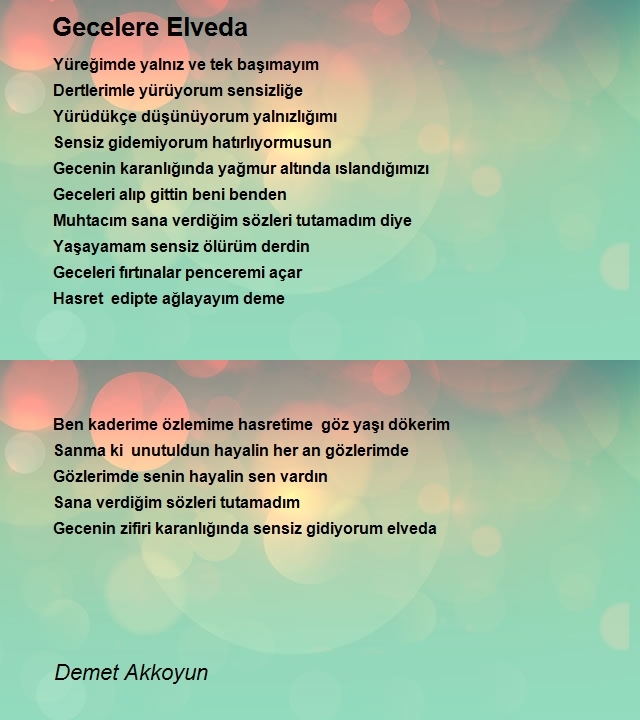 Gecelere Elveda

Yüreğimde yalnız ve tek başımayım
Dertlerimle yürüyorum sensizliğe
Yürüdükçe düşünüyorum yalnızlığımı
Sensiz gidemiyorum hatırlıyormusun
Gecenin karanlığında yağmur altında ıslandığımızı
Geceleri alıp gittin beni benden
Muhtacım sana verdiğim sözleri tutamadım diye
Yaşayamam sensiz ölürüm derdin
Geceleri fırtınalar penceremi açar
Hasret edipte ağlayayım deme

Ben kaderime özlemime hasretime göz yaşı dökerim
Sanma ki unutuldun hayalin her an gözlerimde
Gözlerimde senin hayalin sen vardın
Sana verdiğim sözleri tutamadım
Gecenin zifiri karanlığında sensiz gidiyorum elveda

Demet Akkoyun